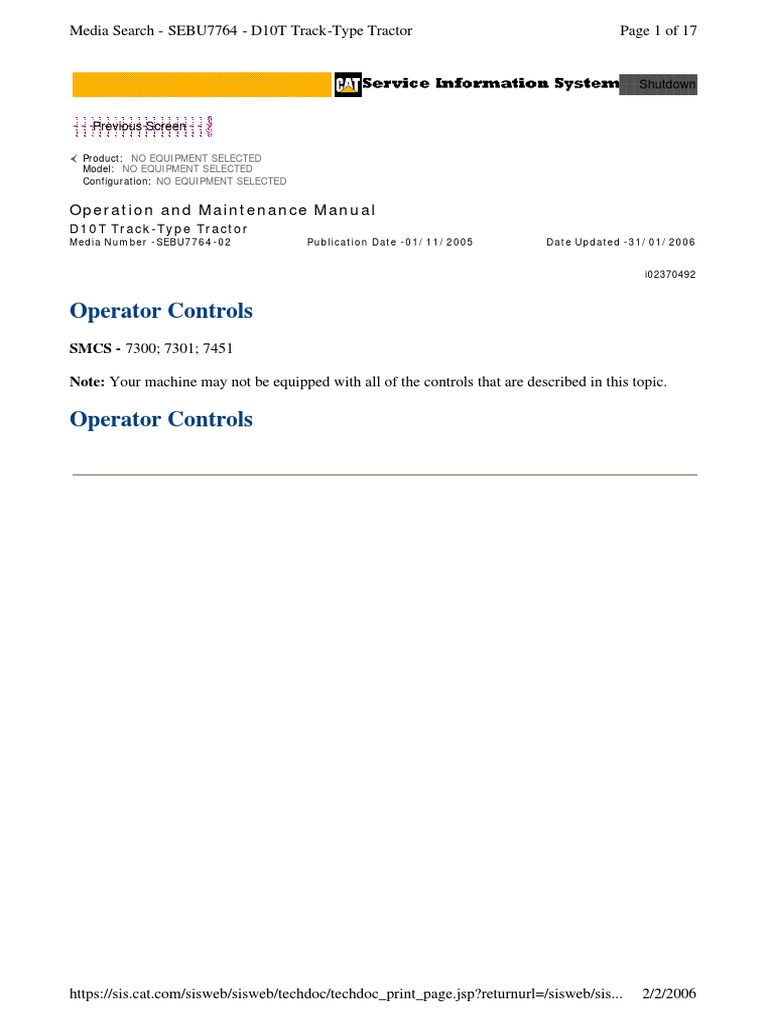 Media Search - SEBU7764 - D10T Track-Type Tractor

Page 1 of 17

CAT Service Information System

Shutdown

Previous Screen

Product: NO EQUIPMENT SELECTED
Model: NO EQUIPMENT SELECTED
Configuration: NO EQUIPMENT SELECTED

Operation and Maintenance Manual
D10T Track-Type Tractor
Media Number -SEBU7764-02

Publication Date -01/11/2005

Date Updated -31/01/2006

i02370492

Operator Controls

SMCS - 7300; 7301; 7451

Note: Your machine may not be equipped with all of the controls that are described in this topic.

Operator Controls

https://sis.cat.com/sisweb/sisweb/techdoc/techdoc_print_page.jsp?returnurl=/sisweb/sis...

2/2/2006